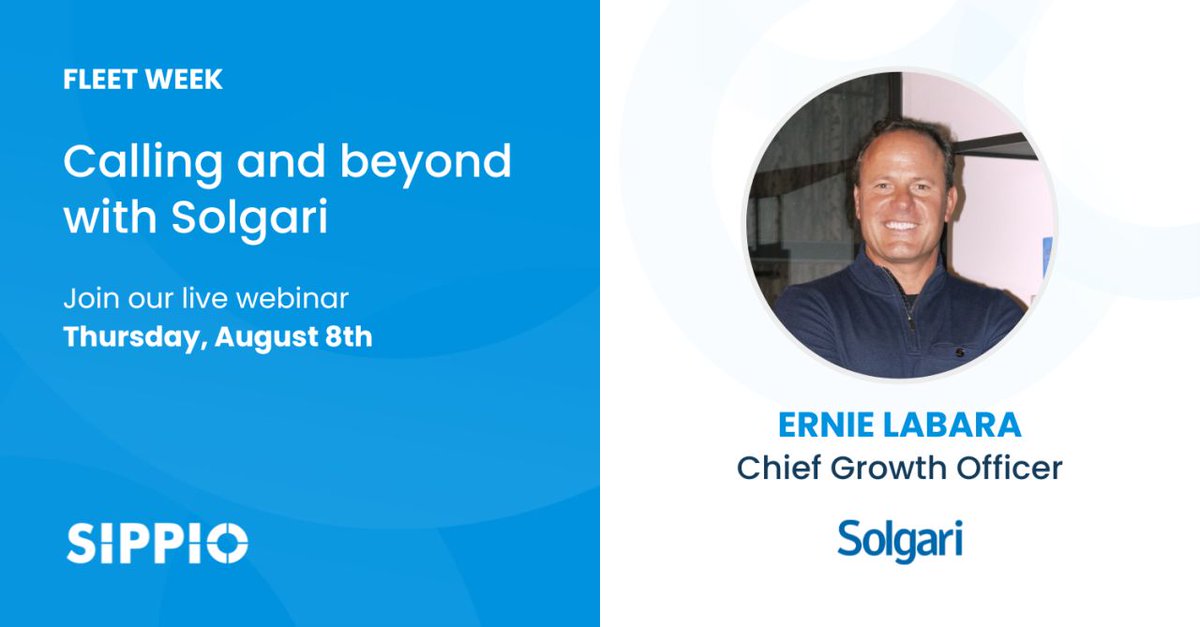 FLEET WEEK

Calling and beyond with Solgari

Join our live webinar
Thursday, August 8th

SIPPIO

ERNIE LABARA
Chief Growth Officer

Solgari